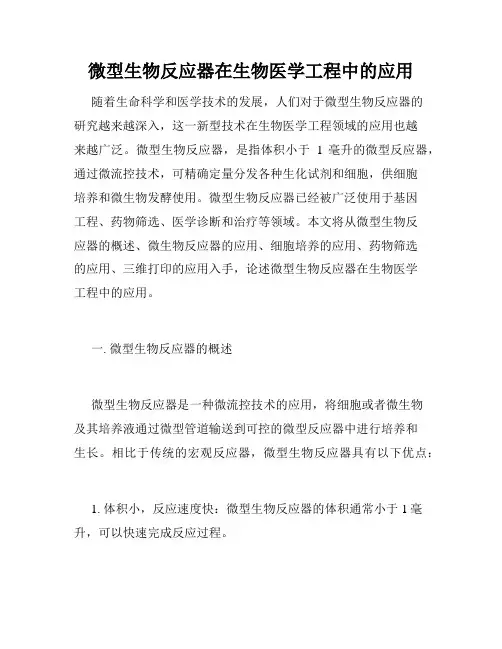 微型生物反应器在生物医学工程中的应用

随着生命科学和医学技术的发展，人们对于微型生物反应器的研究越来越深入，这一新型技术在生物医学工程领域的应用也越来越广泛。微型生物反应器，是指体积小于 1 毫升的微型反应器，通过微流控技术，可精确定量分发各种生化试剂和细胞，供细胞培养和微生物发酵使用。微型生物反应器已经被广泛使用于基因工程、药物筛选、医学诊断和治疗等领域。本文将从微型生物反应器的概述、微生物反应器的应用、细胞培养的应用、药物筛选的应用、三维打印的应用入手，论述微型生物反应器在生物医学工程中的应用。

一. 微型生物反应器的概述

微型生物反应器是一种微流控技术的应用，将细胞或者微生物及其培养液通过微型管道输送到可控的微型反应器中进行培养和生长。相比于传统的宏观反应器，微型生物反应器具有以下优点：

1. 体积小，反应速度快：微型生物反应器的体积通常小于 1 毫升，可以快速完成反应过程。